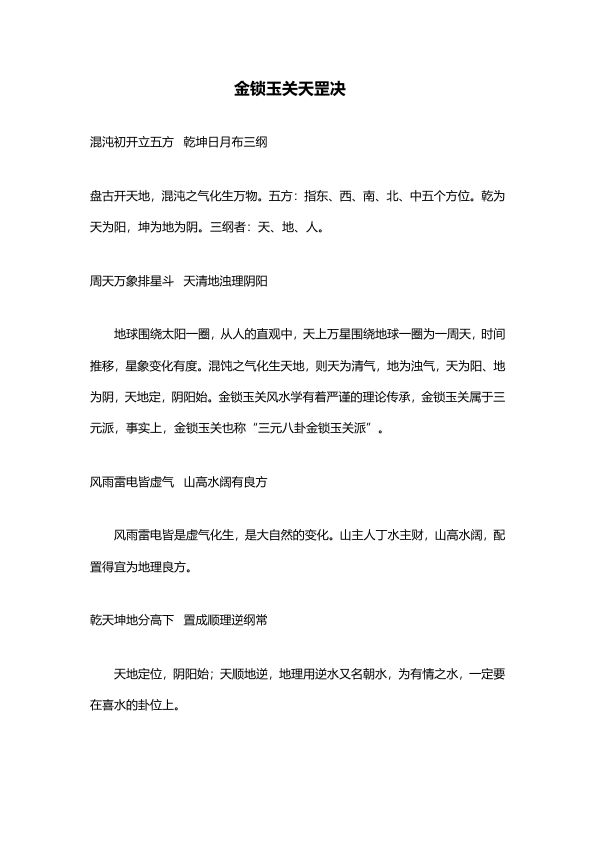 金锁玉关天罡决

混沌初开立五方　乾坤日月布三纲

盘古开天地，混沌之气化生万物。五方：指东、西、南、北、中五个方位。乾为天为阳，坤为地为阴。三纲者：天、地、人。

周天万象排星斗　天清地浊理阴阳

地球围绕太阳一圈，从人的直观中，天上万星围绕地球一圈为一周天，时间推移，星象变化有度。混饨之气化生天地，则天为清气，地为浊气，天为阳、地为阴，天地定，阴阳始。金锁玉关风水学有着严谨的理论传承，金锁玉关属于三元派，事实上，金锁玉关也称“三元八卦金锁玉关派”。

风雨雷电皆虚气　山高水阔有良方

风雨雷电皆是虚气化生，是大自然的变化。山主人丁水主财，山高水阔，配置得宜为地理良方。

乾天坤地分高下　置成顺理逆纲常

天地定位，阴阳始；天顺地逆，地理用逆水又名朝水，为有情之水，一定要在喜水的卦位上。